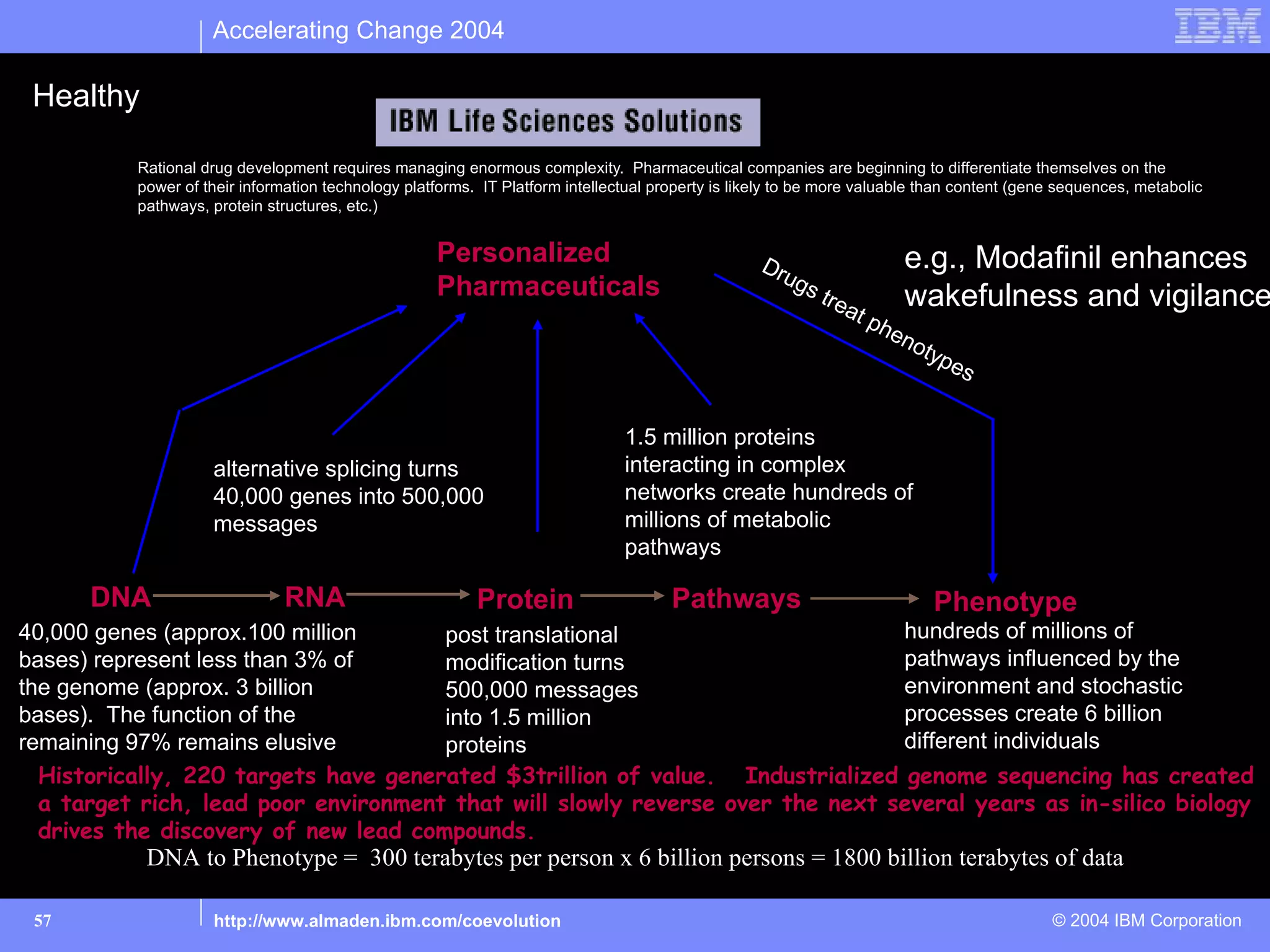 Accelerating Change 2004

IBM

Healthy

IBM Life Sciences Solutions

Rational drug development requires managing enormous complexity. Pharmaceutical companies are beginning to differentiate themselves on the power of their information technology platforms. IT Platform intellectual property is likely to be more valuable than content (gene sequences, metabolic pathways, protein structures, etc.)

Personalized Pharmaceuticals

Drugs treat phenotypes

e.g., Modafinil enhances wakefulness and vigilance

alternative splicing turns 40,000 genes into 500,000 messages

1.5 million proteins interacting in complex networks create hundreds of millions of metabolic pathways

DNA

RNA

Protein

Pathways

Phenotype

40,000 genes (approx.100 million bases) represent less than 3% of the genome (approx. 3 billion bases). The function of the remaining 97% remains elusive

post translational modification turns 500,000 messages into 1.5 million proteins

hundreds of millions of pathways influenced by the environment and stochastic processes create 6 billion different individuals

Historically, 220 targets have generated $3trillion of value. Industrialized genome sequencing has created a target rich, lead poor environment that will slowly reverse over the next several years as in-silico biology drives the discovery of new lead compounds.

DNA to Phenotype = 300 terabytes per person x 6 billion persons = 1800 billion terabytes of data

57

http://www.almaden.ibm.com/coevolution

© 2004 IBM Corporation